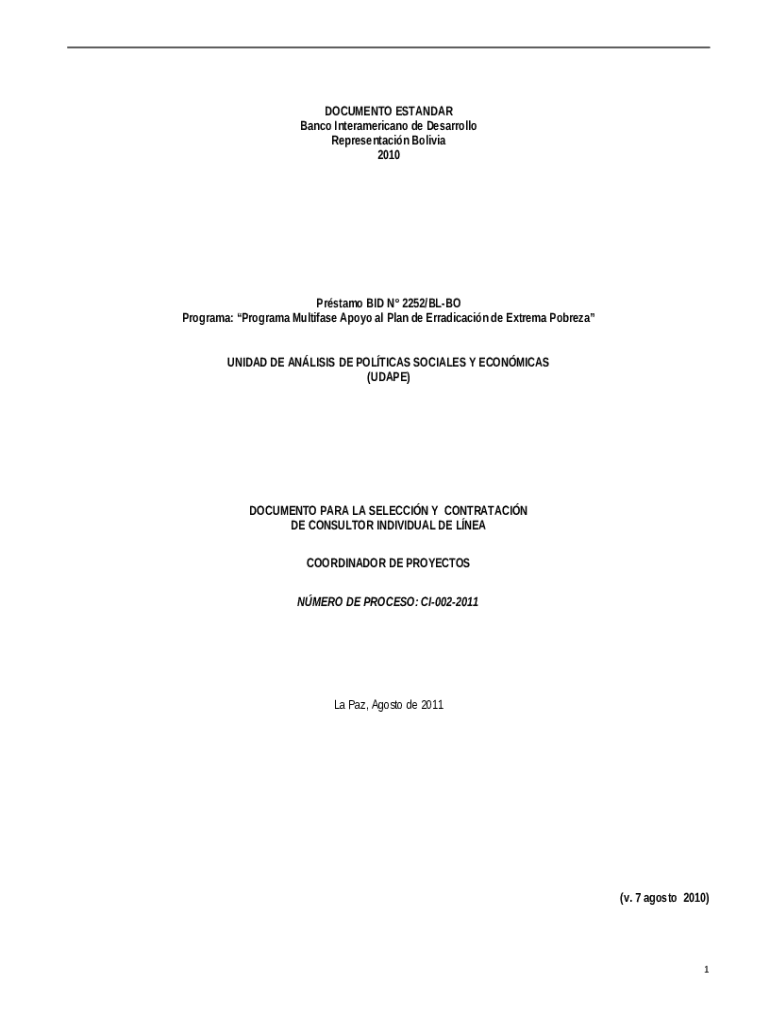 DOCUMENTO ESTANDAR
Banco Interamericano de Desarrollo
Representación Bolivia
2010

Préstamo BID N° 2252/BL-BO
Programa: "Programa Multifase Apoyo al Plan de Erradicación de Extrema Pobreza"

UNIDAD DE ANÁLISIS DE POLÍTICAS SOCIALES Y ECONÓMICAS
(UDAPE)

DOCUMENTO PARA LA SELECCIÓN Y CONTRATACIÓN
DE CONSULTOR INDIVIDUAL DE LÍNEA

COORDINADOR DE PROYECTOS

NÚMERO DE PROCESO: CI-002-2011

La Paz, Agosto de 2011

(v. 7 agosto 2010)

1